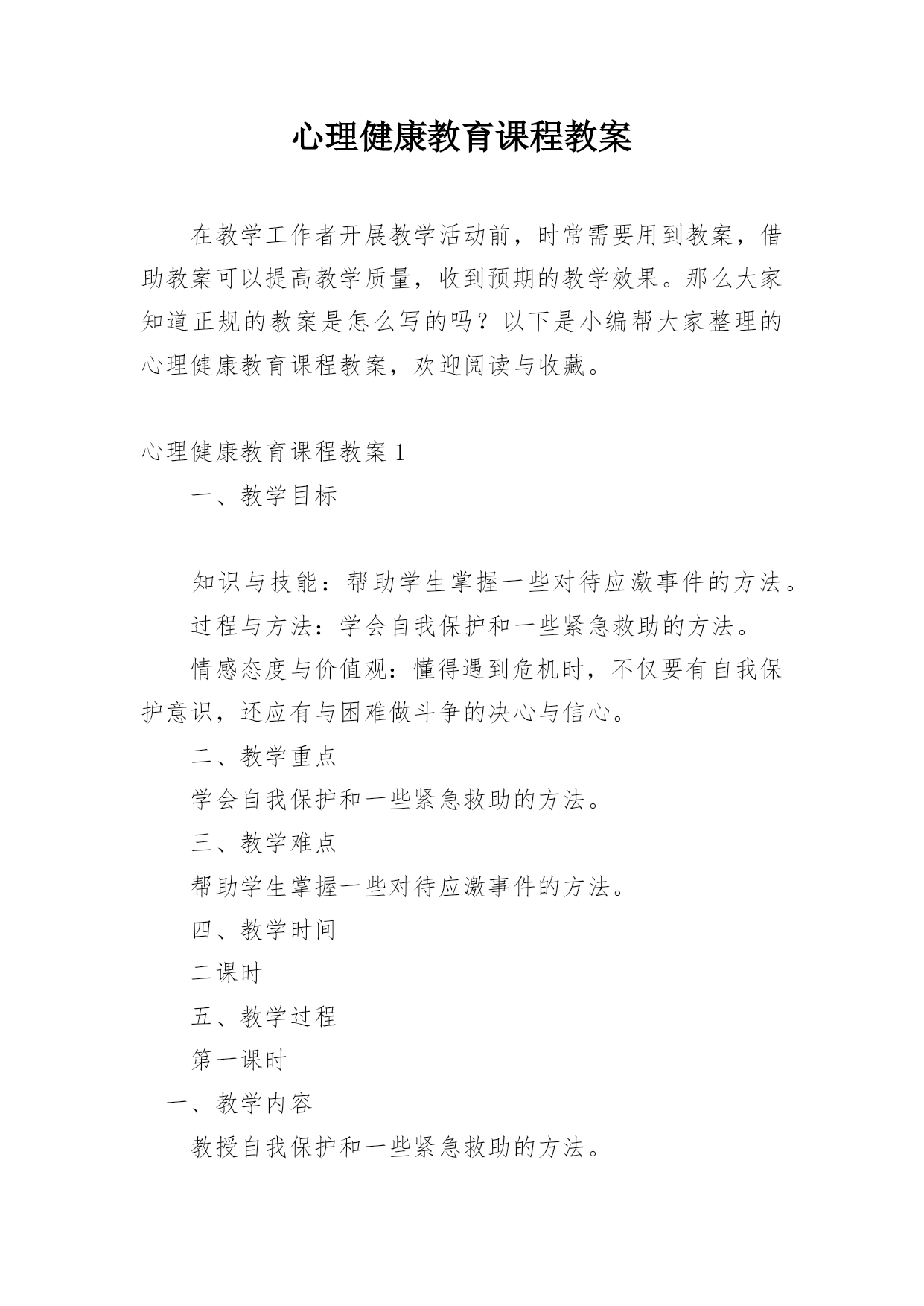 心理健康教育课程教案

在教学工作者开展教学活动前，时常需要用到教案，借助教案可以提高教学质量，收到预期的教学效果。那么大家知道正规的教案是怎么写的吗？以下是小编帮大家整理的心理健康教育课程教案，欢迎阅读与收藏。

心理健康教育课程教案 1

一、教学目标

知识与技能：帮助学生掌握一些对待应激事件的方法。

过程与方法：学会自我保护和一些紧急救助的方法。

情感态度与价值观：懂得遇到危机时，不仅要有自我保护意识，还应有与困难做斗争的决心与信心。

二、教学重点

学会自我保护和一些紧急救助的方法。

三、教学难点

帮助学生掌握一些对待应激事件的方法。

四、教学时间

二课时

五、教学过程

第一课时

一、教学内容

教授自我保护和一些紧急救助的方法。